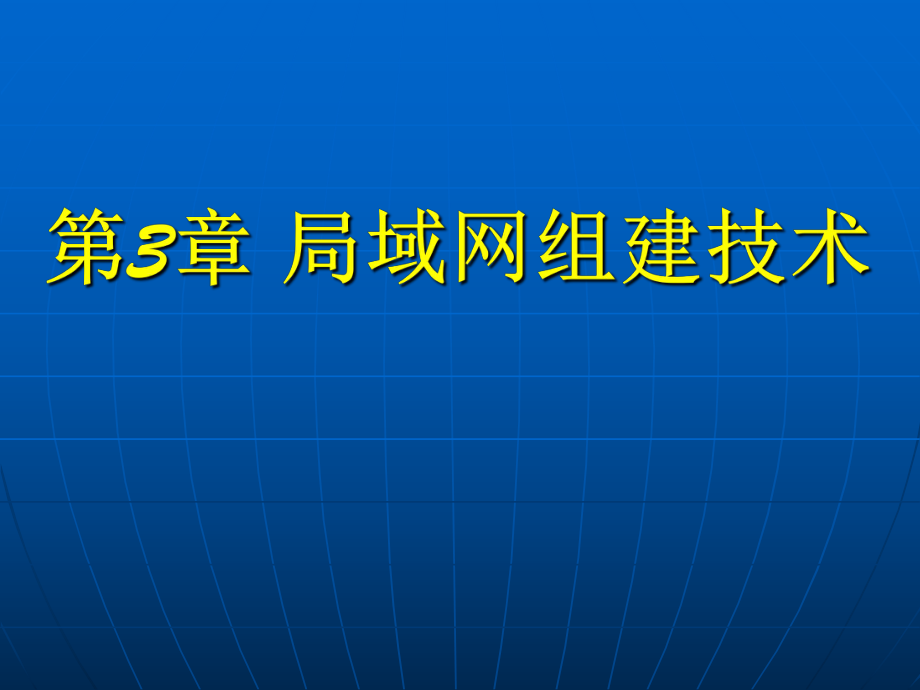 第3章 局域网组建技术